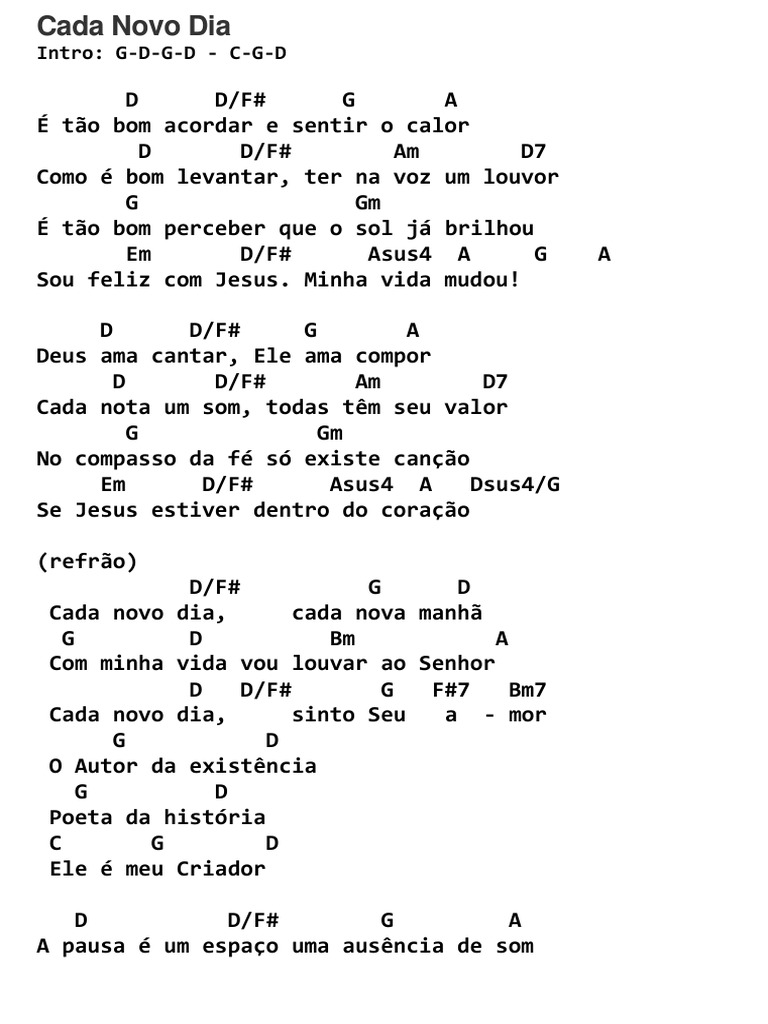 Cada Novo Dia
Intro: G-D-G-D - C-G-D

D D/F# G A
É tão bom acordar e sentir o calor
D D/F# Am D7
Como é bom levantar, ter na voz um louvor
G Gm
É tão bom perceber que o sol já brilhou
Em D/F# Asus4 A G A
Sou feliz com Jesus. Minha vida mudou!

D D/F# G A
Deus ama cantar, Ele ama compor
D D/F# Am D7
Cada nota um som, todas têm seu valor
G Gm
No compasso da fé só existe canção
Em D/F# Asus4 A Dsus4/G
Se Jesus estiver dentro do coração

(refrão)
D/F# G D
Cada novo dia, cada nova manhã
G D Bm A
Com minha vida vou louvar ao Senhor
D D/F# G F#7 Bm7
Cada novo dia, sinto Seu a - mor
G D
O Autor da existência
G D
Poeta da história
C G D
Ele é meu Criador

D D/F# G A
A pausa é um espaço uma ausência de som